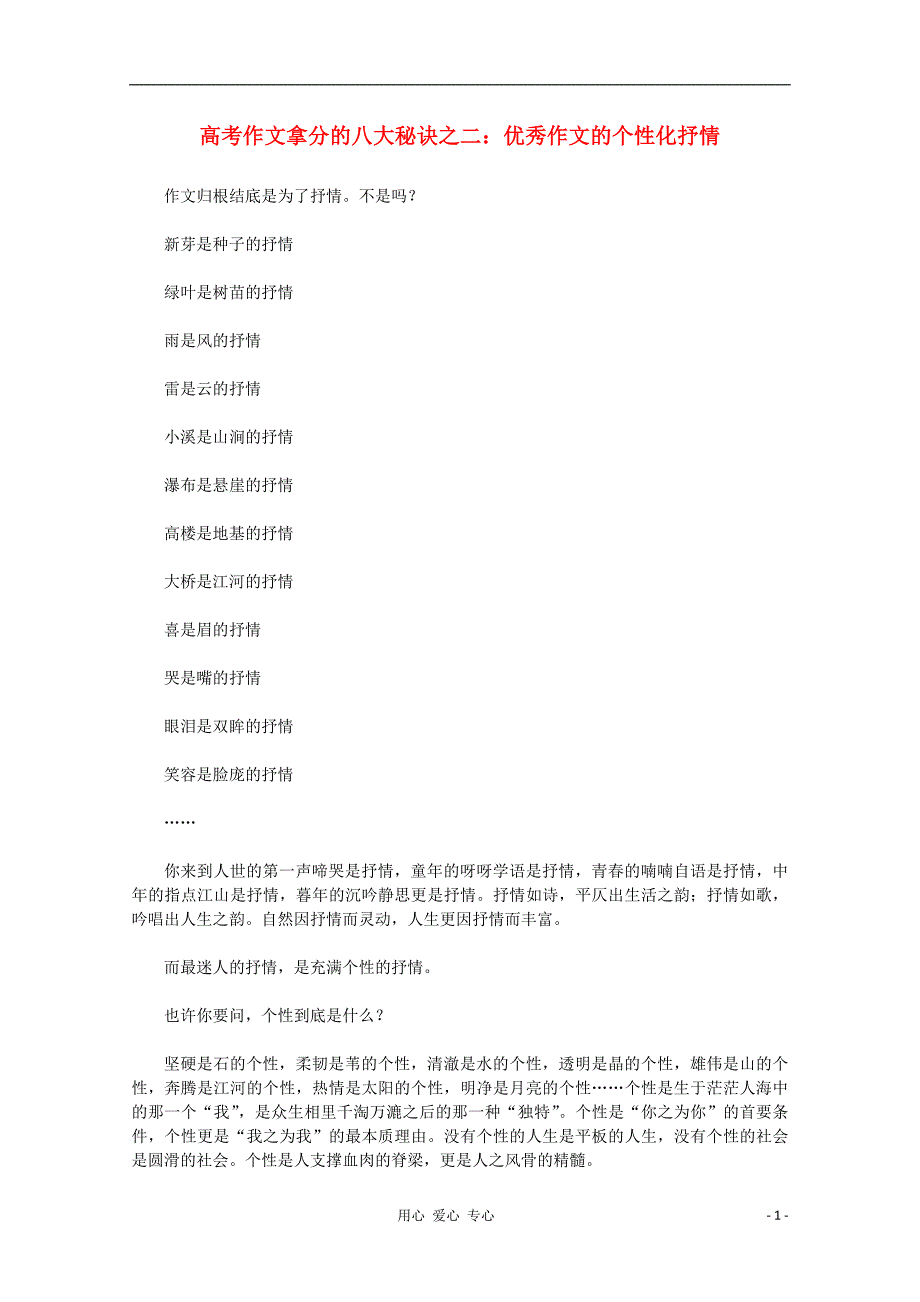 高考作文拿分的八大秘诀之二：优秀作文的个性化抒情

作文归根结底是为了抒情。不是吗？

新芽是种子的抒情

绿叶是树苗的抒情

雨是风的抒情

雷是云的抒情

小溪是山涧的抒情

瀑布是悬崖的抒情

高楼是地基的抒情

大桥是江河的抒情

喜是眉的抒情

哭是嘴的抒情

眼泪是双眸的抒情

笑容是脸庞的抒情

……

你来到人世的第一声啼哭是抒情，童年的呀呀学语是抒情，青春的喃喃自语是抒情，中年的指点江山是抒情，暮年的沉吟静思更是抒情。抒情如诗，平仄出生活之韵；抒情如歌，吟唱出人生之韵。自然因抒情而灵动，人生更因抒情而丰富。

而最迷人的抒情，是充满个性的抒情。

也许你要问，个性到底是什么？

坚硬是石的个性，柔韧是苇的个性，清澈是水的个性，透明是晶的个性，雄伟是山的个性，奔腾是江河的个性，热情是太阳的个性，明净是月亮的个性……个性是生于茫茫人海中的那一个“我”，是众生相里千淘万漉之后的那一种“独特”。个性是“你之为你”的首要条件，个性更是“我之为我”的最本质理由。没有个性的人生是平板的人生，没有个性的社会是圆滑的社会。个性是人支撑血肉的脊梁，更是人之风骨的精髓。

用心 爱心 专心

- 1 -